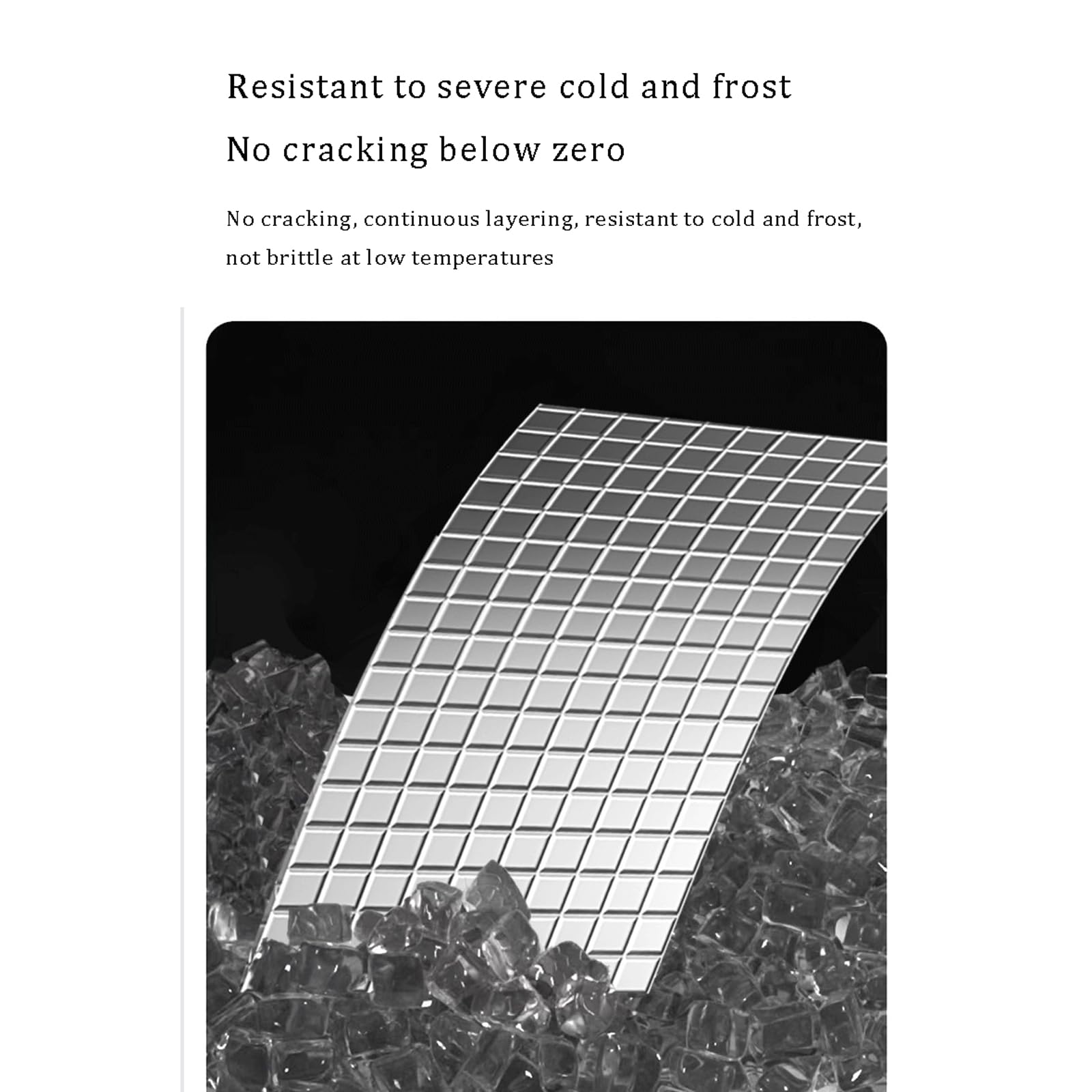 Resistant to severe cold and frost

No cracking below zero

No cracking, continuous layering, resistant to cold and frost, not brittle at low temperatures